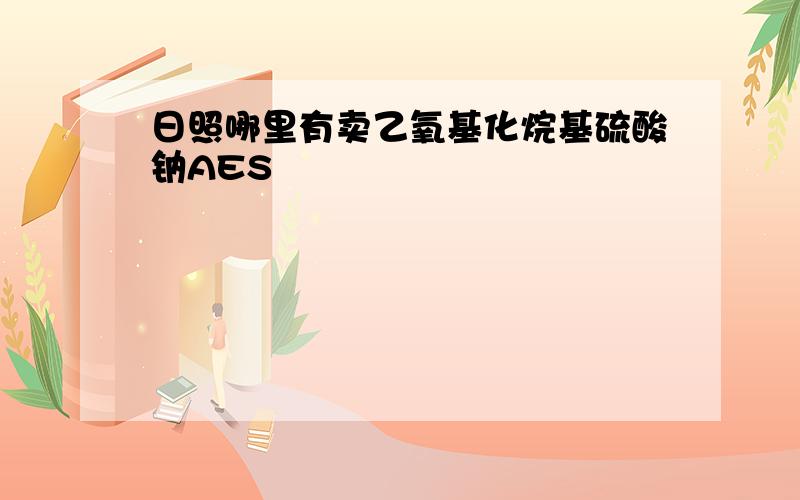 日照哪里有卖乙氧基化烷基硫酸钠AES